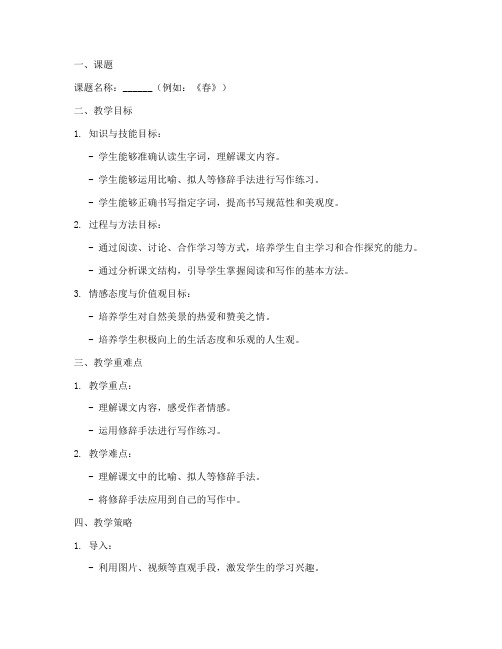 一、课题

课题名称：______（例如：《春》）

二、教学目标

1. 知识与技能目标：

- 学生能够准确认读生字词，理解课文内容。

- 学生能够运用比喻、拟人等修辞手法进行写作练习。

- 学生能够正确书写指定字词，提高书写规范性和美观度。

2. 过程与方法目标：

- 通过阅读、讨论、合作学习等方式，培养学生自主学习和合作探究的能力。

- 通过分析课文结构，引导学生掌握阅读和写作的基本方法。

3. 情感态度与价值观目标：

- 培养学生对自然美景的热爱和赞美之情。

- 培养学生积极向上的生活态度和乐观的人生观。

三、教学重难点

1. 教学重点：

- 理解课文内容，感受作者情感。

- 运用修辞手法进行写作练习。

2. 教学难点：

- 理解课文中的比喻、拟人等修辞手法。

- 将修辞手法应用到自己的写作中。

四、教学策略

1. 导入：

- 利用图片、视频等直观手段，激发学生的学习兴趣。